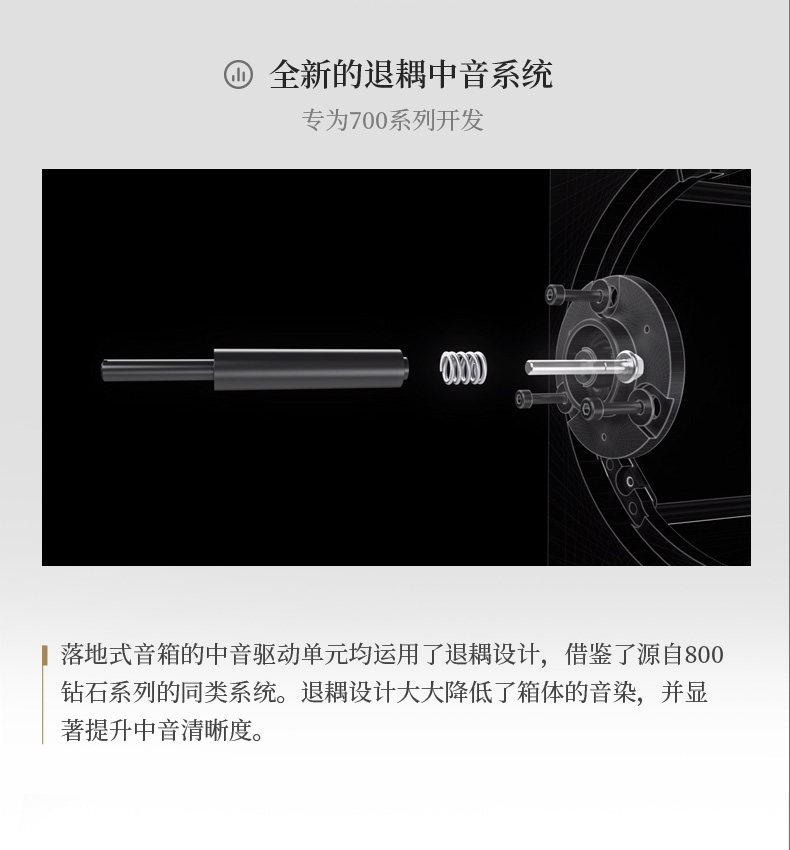 全新的退耦中音系统

专为700系列开发

落地式音箱的中音驱动单元均运用了退耦设计，借鉴了源自800钻石系列的同类系统。退耦设计大大降低了箱体的音染，并显著提升中音清晰度。